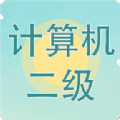 计算机
二级